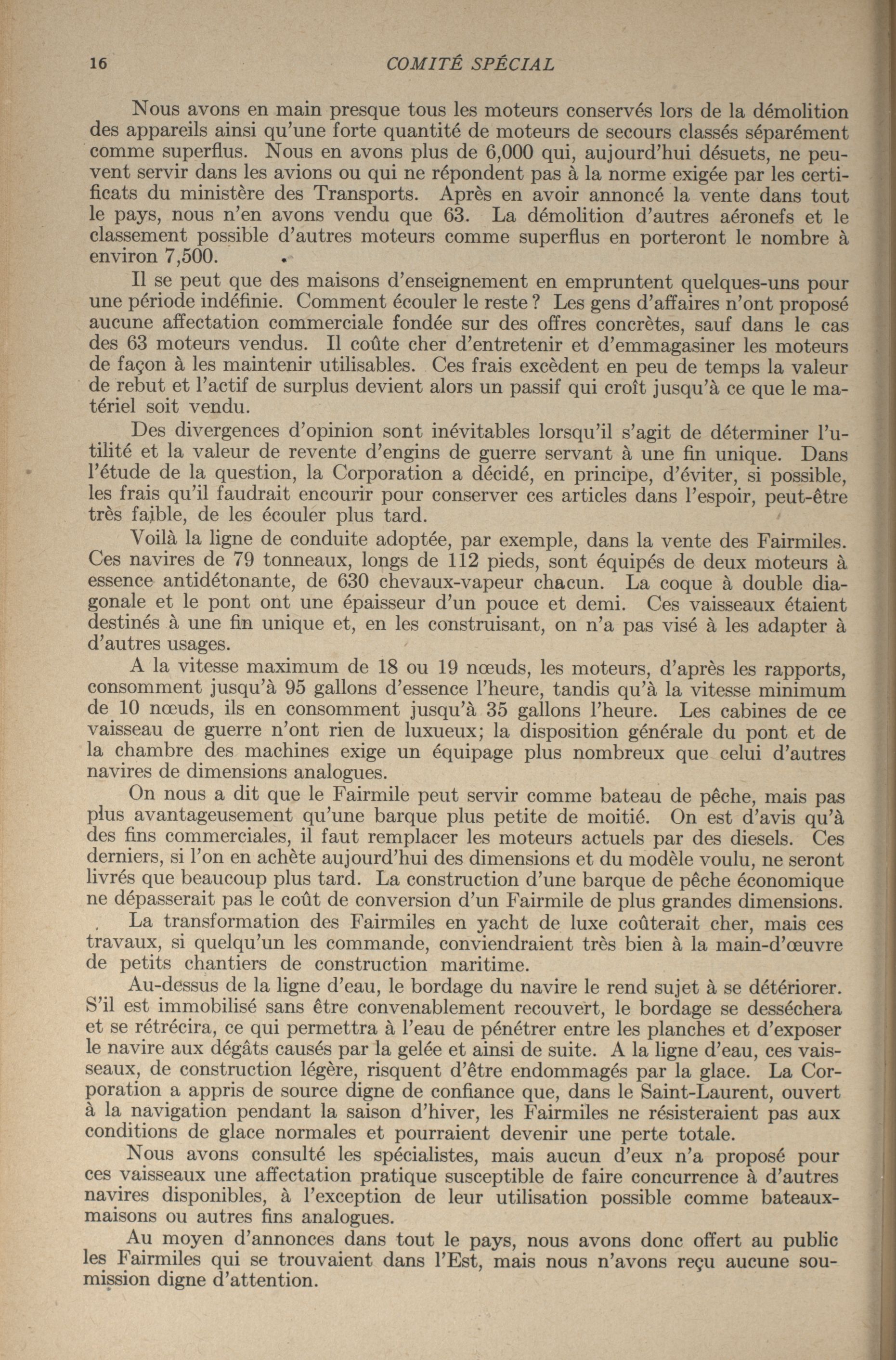 16 COMITÉ SPÉCIAL

Nous avons en main presque tous les moteurs conservés lors de la démolition des appareils ainsi qu'une forte quantité de moteurs de secours classés séparément comme superflus. Nous en avons plus de 6,000 qui, aujourd'hui désuets, ne peuvent servir dans les avions ou qui ne répondent pas à la norme exigée par les certificats du ministère des Transports. Après en avoir annoncé la vente dans tout le pays, nous n'en avons vendu que 63. La démolition d'autres aéronefs et le classement possible d'autres moteurs comme superflus en porteront le nombre à environ 7,500.

Il se peut que des maisons d'enseignement en empruntent quelques-uns pour une période indéfinie. Comment écouler le reste? Les gens d'affaires n'ont proposé aucune affectation commerciale fondée sur des offres concrètes, sauf dans le cas des 63 moteurs vendus. Il coûte cher d'entretenir et d'emmagasiner les moteurs de façon à les maintenir utilisables. Ces frais excèdent en peu de temps la valeur de rebut et l'actif de surplus devient alors un passif qui croît jusqu'à ce que le matériel soit vendu.

Des divergences d'opinion sont inévitables lorsqu'il s'agit de déterminer l'utilité et la valeur de revente d'engins de guerre servant à une fin unique. Dans l'étude de la question, la Corporation a décidé, en principe, d'éviter, si possible, les frais qu'il faudrait encourir pour conserver ces articles dans l'espoir, peut-être très faible, de les écouler plus tard.

Voilà la ligne de conduite adoptée, par exemple, dans la vente des Fairmiles. Ces navires de 79 tonneaux, longs de 112 pieds, sont équipés de deux moteurs à essence antidétonante, de 630 chevaux-vapeur chacun. La coque à double diagonale et le pont ont une épaisseur d'un pouce et demi. Ces vaisseaux étaient destinés à une fin unique et, en les construisant, on n'a pas visé à les adapter à d'autres usages.

A la vitesse maximum de 18 ou 19 nœuds, les moteurs, d'après les rapports, consomment jusqu'à 95 gallons d'essence l'heure, tandis qu'à la vitesse minimum de 10 nœuds, ils en consomment jusqu'à 35 gallons l'heure. Les cabines de ce vaisseau de guerre n'ont rien de luxueux; la disposition générale du pont et de la chambre des machines exige un équipage plus nombreux que celui d'autres navires de dimensions analogues.

On nous a dit que le Fairmile peut servir comme bateau de pêche, mais pas plus avantageusement qu'une barque plus petite de moitié. On est d'avis qu'à des fins commerciales, il faut remplacer les moteurs actuels par des diesels. Ces derniers, si l'on en achète aujourd'hui des dimensions et du modèle voulu, ne seront livrés que beaucoup plus tard. La construction d'une barque de pêche économique ne dépasserait pas le coût de conversion d'un Fairmile de plus grandes dimensions.

La transformation des Fairmiles en yacht de luxe coûterait cher, mais ces travaux, si quelqu'un les commande, conviendraient très bien à la main-d'œuvre de petits chantiers de construction maritime.

Au-dessus de la ligne d'eau, le bordage du navire le rend sujet à se détériorer. S'il est immobilisé sans être convenablement recouvert, le bordage se desséchera et se rétrécira, ce qui permettra à l'eau de pénétrer entre les planches et d'exposer le navire aux dégâts causés par la gelée et ainsi de suite. A la ligne d'eau, ces vaisseaux, de construction légère, risquent d'être endommagés par la glace. La Corporation a appris de source digne de confiance que, dans le Saint-Laurent, ouvert à la navigation pendant la saison d'hiver, les Fairmiles ne résisteraient pas aux conditions de glace normales et pourraient devenir une perte totale.

Nous avons consulté les spécialistes, mais aucun d'eux n'a proposé pour ces vaisseaux une affectation pratique susceptible de faire concurrence à d'autres navires disponibles, à l'exception de leur utilisation possible comme bateaux-maisons ou autres fins analogues.

Au moyen d'annonces dans tout le pays, nous avons donc offert au public les Fairmiles qui se trouvaient dans l'Est, mais nous n'avons reçu aucune soumission digne d'attention.